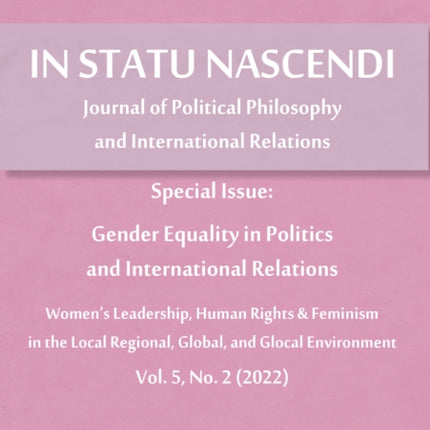 IN STATU NASCENDI
Journal of Political Philosophy and International Relations

Special Issue:
Gender Equality in Politics and International Relations

Women's Leadership, Human Rights & Feminism in the Local Regional, Global, and Glocal Environment

Vol. 5, No. 2 (2022)